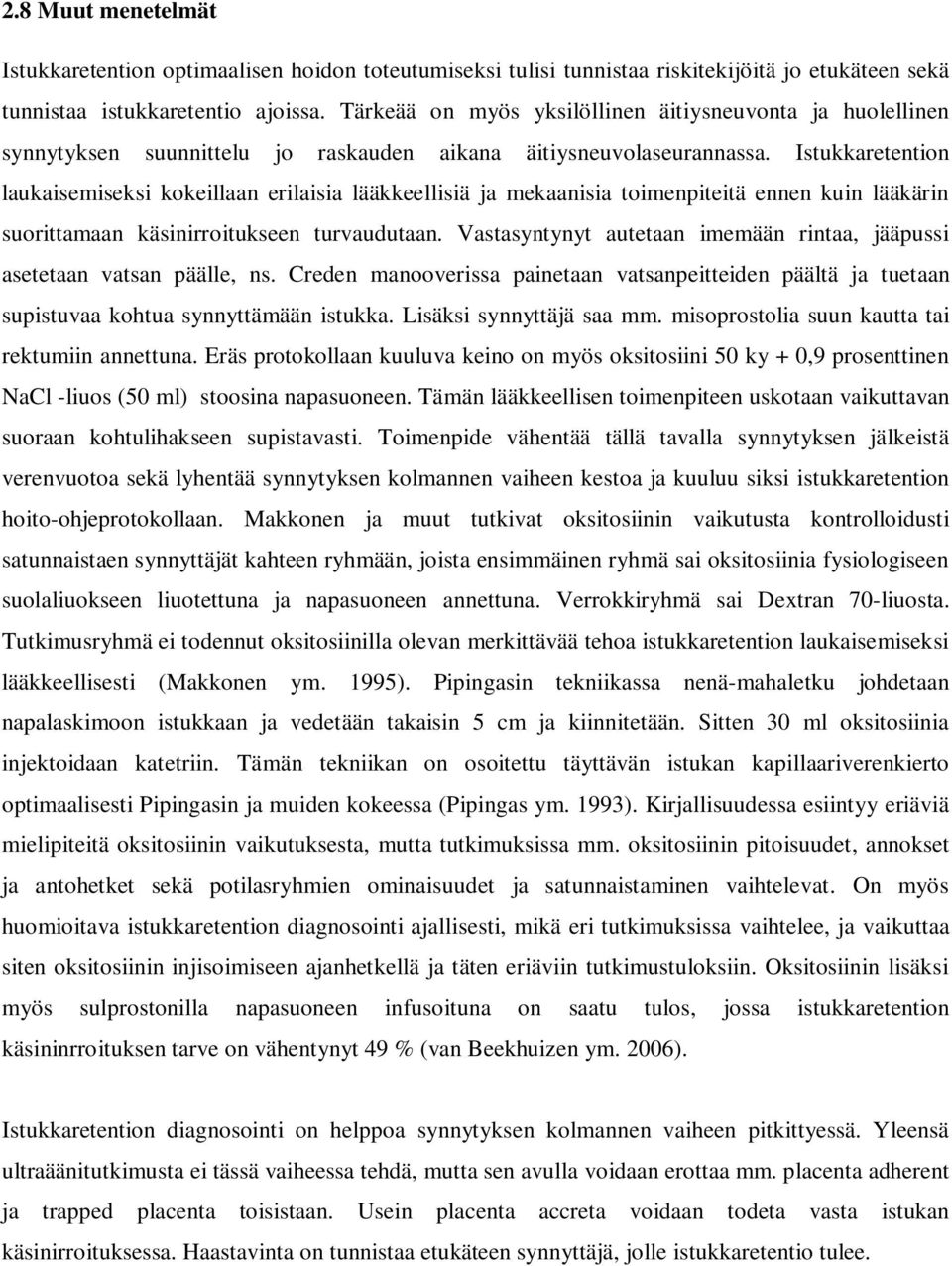 2.8 Muut menetelmät

Istukkaretention optimaalisen hoidon toteutumiseksi tulisi tunnistaa riskitekijöitä jo etukäteen sekä tunnistaa istukkaretentio ajoissa. Tärkeää on myös yksilöllinen äitiysneuvonta ja huolellinen synnytyksen suunnittelu jo raskauden aikana äitiysneuvolaseurannassa. Istukkaretention laukaisemiseksi kokeillaan erilaisia lääkkeellisiä ja mekaanisia toimenpiteitä ennen kuin lääkärin suorittamaan käsinirroitukseen turvaudutaan. Vastasyntynyt autetaan imemään rintaa, jääpussi asetetaan vatsan päälle, ns. Creden manooverissa painetaan vatsanpeitteiden päältä ja tuetaan supistuvaa kohtua synnyttämään istukka. Lisäksi synnyttäjä saa mm. misoprostolia suun kautta tai rektumiin annettuna. Eräs protokollaan kuuluva keino on myös oksitosiini 50 ky + 0,9 prosenttinen NaCl -liuos (50 ml) stoosina napasuoneen. Tämän lääkkeellisen toimenpiteen uskotaan vaikuttavan suoraan kohtulihakseen supistavasti. Toimenpide vähentää tällä tavalla synnytyksen jälkeistä verenvuotoa sekä lyhentää synnytyksen kolmannen vaiheen kestoa ja kuuluu siksi istukkaretention hoito-ohjeprotokollaan. Makkonen ja muut tutkivat oksitosiinin vaikutusta kontrolloidusti satunnaistaen synnyttäjät kahteen ryhmään, joista ensimmäinen ryhmä sai oksitosiinia fysiologiseen suolaliuokseen liuotettuna ja napasuoneen annettuna. Verrokkiryhmä sai Dextran 70-liuosta. Tutkimusryhmä ei todennut oksitosiinilla olevan merkittävää tehoa istukkaretention laukaisemiseksi lääkkeellisesti (Makkonen ym. 1995). Pipingasin tekniikassa nenä-mahaletku johdetaan napalaskimoon istukkaan ja vedetään takaisin 5 cm ja kiinnitetään. Sitten 30 ml oksitosiinia injektoidaan katetriin. Tämän tekniikan on osoitettu täyttävän istukan kapillaariverenkierto optimaalisesti Pipingasin ja muiden kokeessa (Pipingas ym. 1993). Kirjallisuudessa esiintyy eriäviä mielipiteitä oksitosiinin vaikutuksesta, mutta tutkimuksissa mm. oksitosiinin pitoisuudet, annokset ja antohetket sekä potilasryhmien ominaisuudet ja satunnaistaminen vaihtelevat. On myös huomioitava istukkaretention diagnosointi ajallisesti, mikä eri tutkimuksissa vaihtelee, ja vaikuttaa siten oksitosiinin injisoimiseen ajanhetkellä ja täten eriäviin tutkimustuloksiin. Oksitosiinin lisäksi myös sulprostonilla napasuoneen infusoituna on saatu tulos, jossa istukkaretention käsininrroituksen tarve on vähentynyt 49 % (van Beekhuizen ym. 2006).

Istukkaretention diagnosointi on helppoa synnytyksen kolmannen vaiheen pitkittyessä. Yleensä ultraäänitutkimusta ei tässä vaiheessa tehdä, mutta sen avulla voidaan erottaa mm. placenta adherent ja trapped placenta toisistaan. Usein placenta accreta voidaan todeta vasta istukan käsinirroituksessa. Haastavinta on tunnistaa etukäteen synnyttäjä, jolle istukkaretentio tulee.